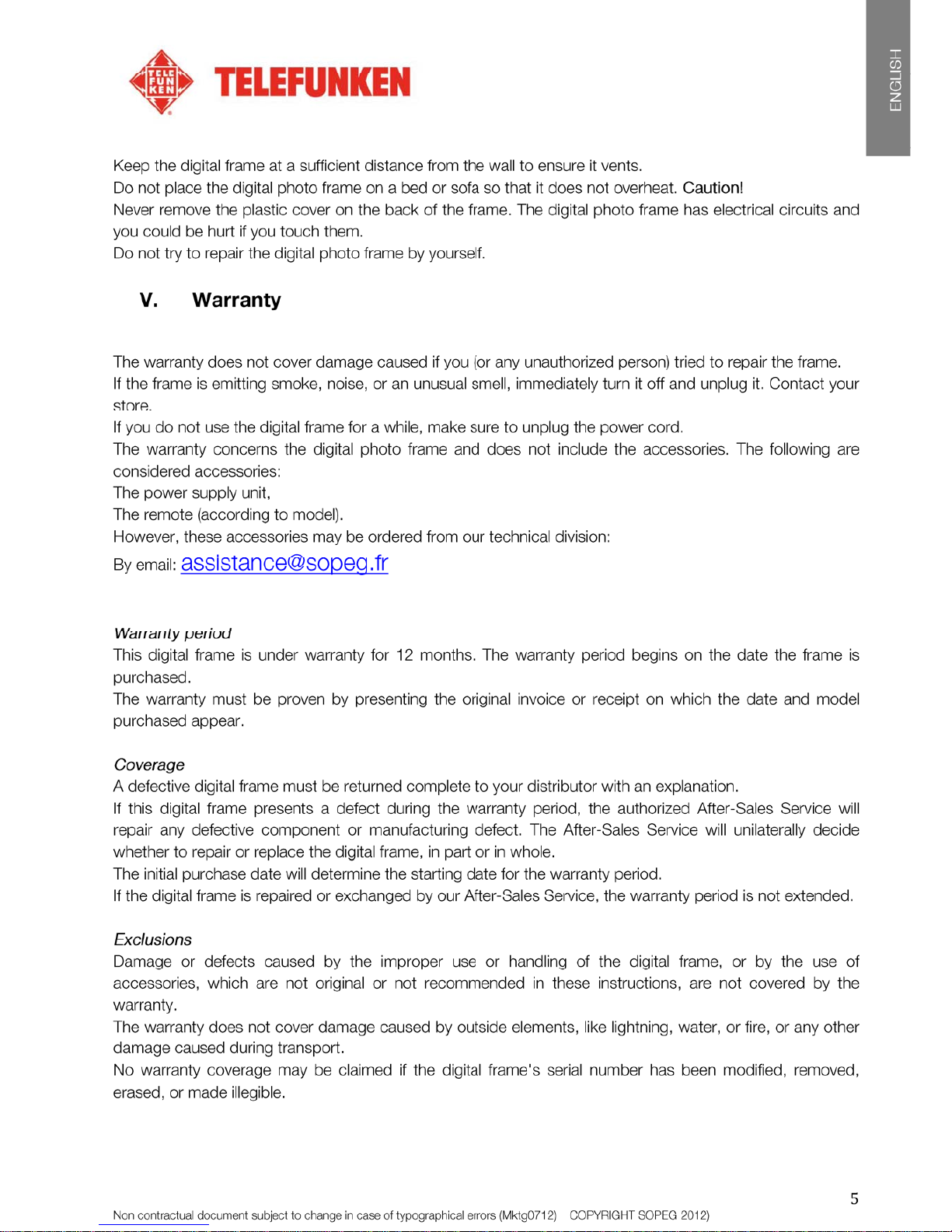 TELE FUN KEN TELEFUNKEN

ENGLISH

Keep the digital frame at a sufficient distance from the wall to ensure it vents.
Do not place the digital photo frame on a bed or sofa so that it does not overheat. Caution!
Never remove the plastic cover on the back of the frame. The digital photo frame has electrical circuits and you could be hurt if you touch them.
Do not try to repair the digital photo frame by yourself.

V. Warranty

The warranty does not cover damage caused if you (or any unauthorized person) tried to repair the frame.
If the frame is emitting smoke, noise, or an unusual smell, immediately turn it off and unplug it. Contact your store.
If you do not use the digital frame for a while, make sure to unplug the power cord.
The warranty concerns the digital photo frame and does not include the accessories. The following are considered accessories:
The power supply unit,
The remote (according to model).
However, these accessories may be ordered from our technical division:
By email: assistance@sopeg.fr

Warranty period
This digital frame is under warranty for 12 months. The warranty period begins on the date the frame is purchased.
The warranty must be proven by presenting the original invoice or receipt on which the date and model purchased appear.

Coverage
A defective digital frame must be returned complete to your distributor with an explanation.
If this digital frame presents a defect during the warranty period, the authorized After-Sales Service will repair any defective component or manufacturing defect. The After-Sales Service will unilaterally decide whether to repair or replace the digital frame, in part or in whole.
The initial purchase date will determine the starting date for the warranty period.
If the digital frame is repaired or exchanged by our After-Sales Service, the warranty period is not extended.

Exclusions
Damage or defects caused by the improper use or handling of the digital frame, or by the use of accessories, which are not original or not recommended in these instructions, are not covered by the warranty.
The warranty does not cover damage caused by outside elements, like lightning, water, or fire, or any other damage caused during transport.
No warranty coverage may be claimed if the digital frame's serial number has been modified, removed, erased, or made illegible.

5

Non contractual document subject to change in case of typographical errors (Mktg0712) COPYRIGHT SOPEG 2012)